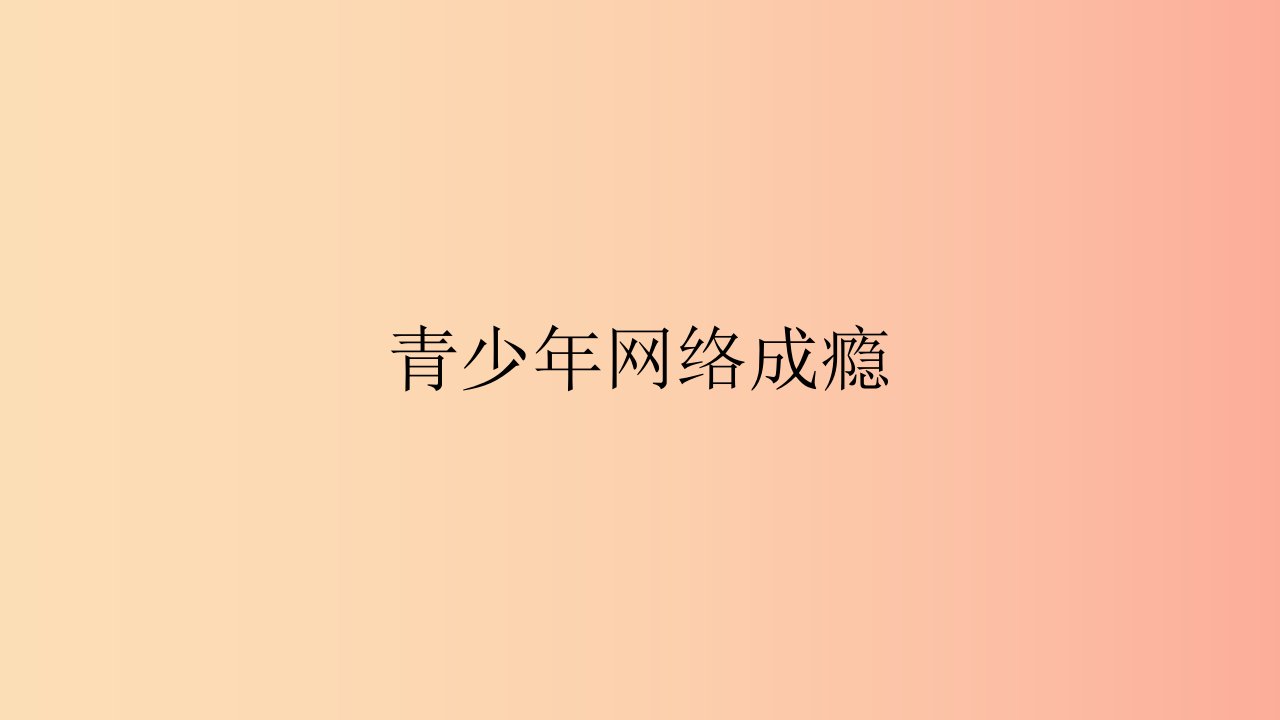 青少年网络成瘾